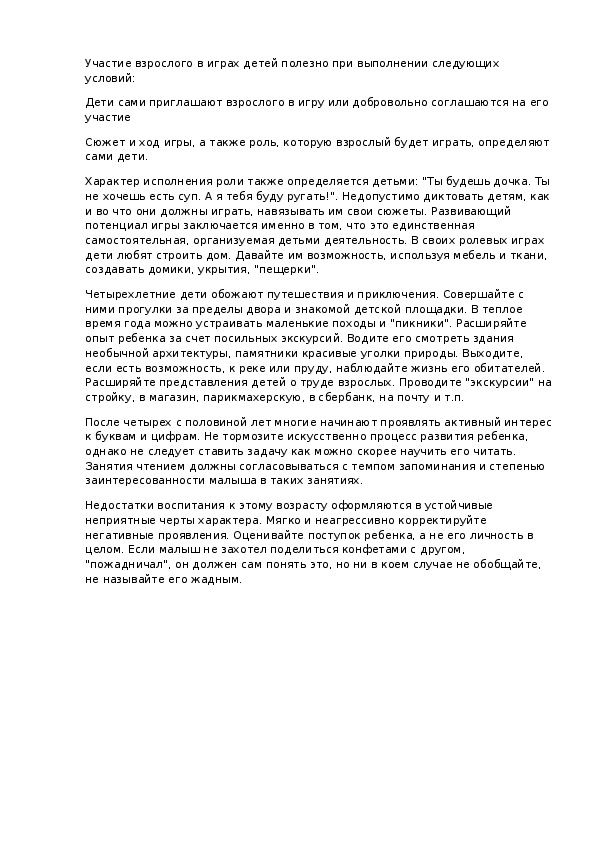 Участие взрослого в играх детей полезно при выполнении следующих условий:

Дети сами приглашают взрослого в игру или добровольно соглашаются на его участие

Сюжет и ход игры, а также роль, которую взрослый будет играть, определяют сами дети.

Характер исполнения роли также определяется детьми: "Ты будешь дочка. Ты не хочешь есть суп. А я тебя буду ругать!". Недопустимо диктовать детям, как и во что они должны играть, навязывать им свои сюжеты. Развивающий потенциал игры заключается именно в том, что это единственная самостоятельная, организуемая детьми деятельность. В своих ролевых играх дети любят строить дом. Давайте им возможность, используя мебель и ткани, создавать домики, укрытия, "пещерки".

Четырехлетние дети обожают путешествия и приключения. Совершайте с ними прогулки за пределы двора и знакомой детской площадки. В теплое время года можно устраивать маленькие походы и "пикники". Расширяйте опыт ребенка за счет посильных экскурсий. Водите его смотреть здания необычной архитектуры, памятники красивые уголки природы. Выходите, если есть возможность, к реке или пруду, наблюдайте жизнь его обитателей. Расширяйте представления детей о труде взрослых. Проводите "экскурсии" на стройку, в магазин, парикмахерскую, в сбербанк, на почту и т.п.

После четырех с половиной лет многие начинают проявлять активный интерес к буквам и цифрам. Не тормозите искусственно процесс развития ребенка, однако не следует ставить задачу как можно скорее научить его читать. Занятия чтением должны согласовываться с темпом запоминания и степенью заинтересованности малыша в таких занятиях.

Недостатки воспитания к этому возрасту оформляются в устойчивые неприятные черты характера. Мягко и неагрессивно корректируйте негативные проявления. Оценивайте поступок ребенка, а не его личность в целом. Если малыш не захотел поделиться конфетами с другом, "пожадничал", он должен сам понять это, но ни в коем случае не обобщайте, не называйте его жадным.